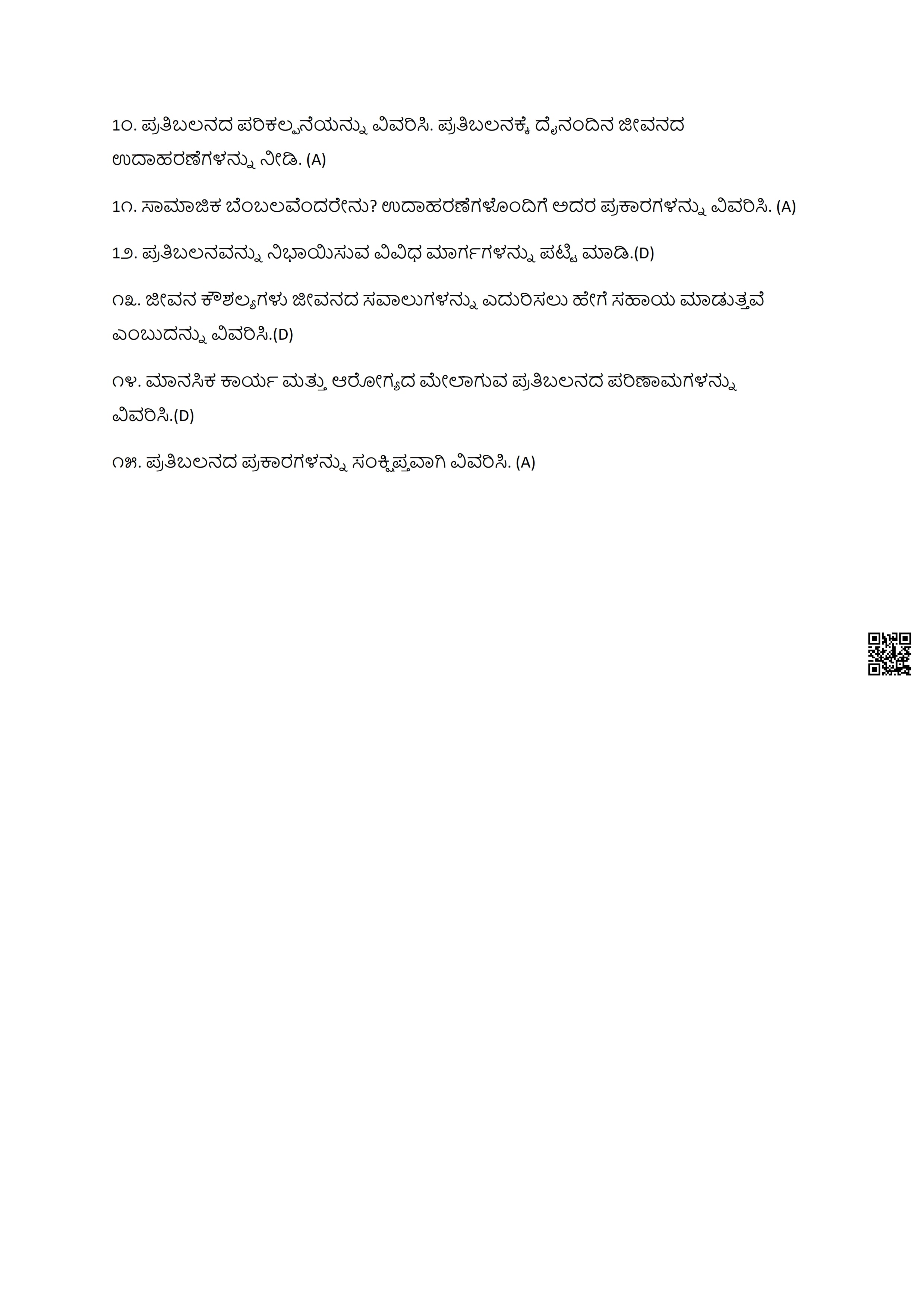 1೦. ಪ್ರತಿಬಲನದ ಪರಿಕಲ್ಪನೆಯನ್ನು ವಿವರಿಸಿ. ಪ್ರತಿಬಲನಕ್ಕೆ ದೈನಂದಿನ ಜೀವನದ ಉದಾಹರಣೆಗಳನ್ನು ನೀಡಿ. (A)

1೧. ಸಾಮಾಜಿಕ ಬೆಂಬಲವೆಂದರೇನು? ಉದಾಹರಣೆಗಳೊಂದಿಗೆ ಅದರ ಪ್ರಕಾರಗಳನ್ನು ವಿವರಿಸಿ. (A)

1೨. ಪ್ರತಿಬಲನವನ್ನು ನಿಭಾಯಿಸುವ ವಿವಿಧ ಮಾರ್ಗಗಳನ್ನು ಪಟ್ಟಿ ಮಾಡಿ.(D)

೧೩. ಜೀವನ ಕೌಶಲ್ಯಗಳು ಜೀವನದ ಸವಾಲುಗಳನ್ನು ಎದುರಿಸಲು ಹೇಗೆ ಸಹಾಯ ಮಾಡುತ್ತವೆ ಎಂಬುದನ್ನು ವಿವರಿಸಿ.(D)

೧೪. ಮಾನಸಿಕ ಕಾರ್ಯ ಮತ್ತು ಆರೋಗ್ಯದ ಮೇಲಾಗುವ ಪ್ರತಿಬಲನದ ಪರಿಣಾಮಗಳನ್ನು ವಿವರಿಸಿ.(D)

೧೫. ಪ್ರತಿಬಲನದ ಪ್ರಕಾರಗಳನ್ನು ಸಂಕ್ಷಿಪ್ತವಾಗಿ ವಿವರಿಸಿ. (A)